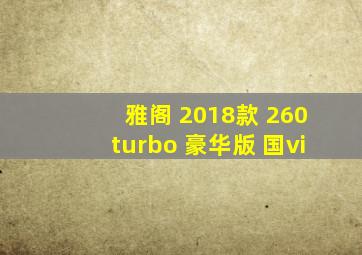 雅阁 2018款 260 turbo 豪华版 国vi